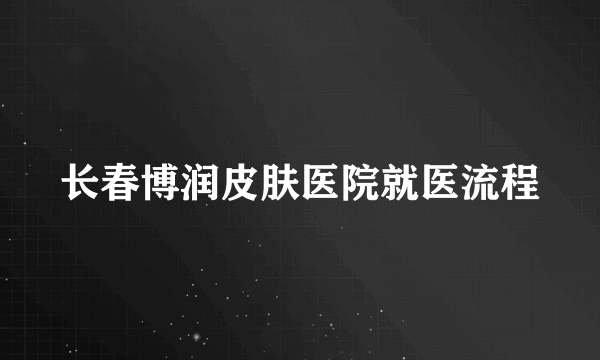 长春博润皮肤医院就医流程